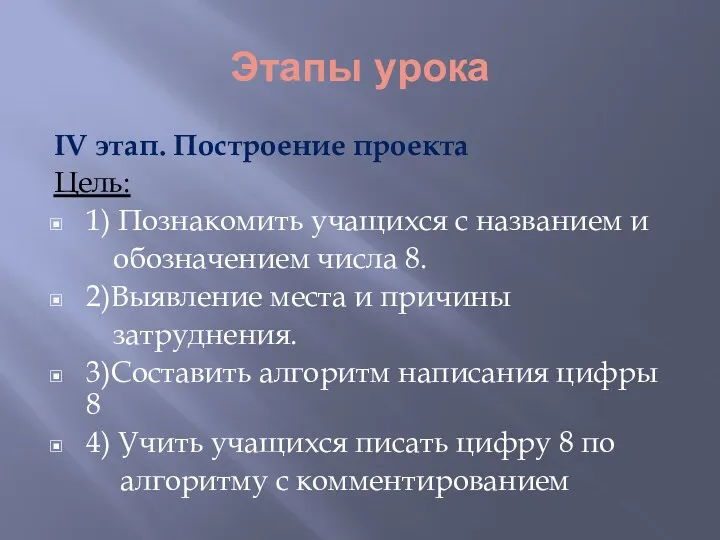 Этапы урока

IV этап. Построение проекта

Цель:

1) Познакомить учащихся с названием и обозначением числа 8.

2)Выявление места и причины затруднения.

3)Составить алгоритм написания цифры 8

4) Учить учащихся писать цифру 8 по алгоритму с комментированием